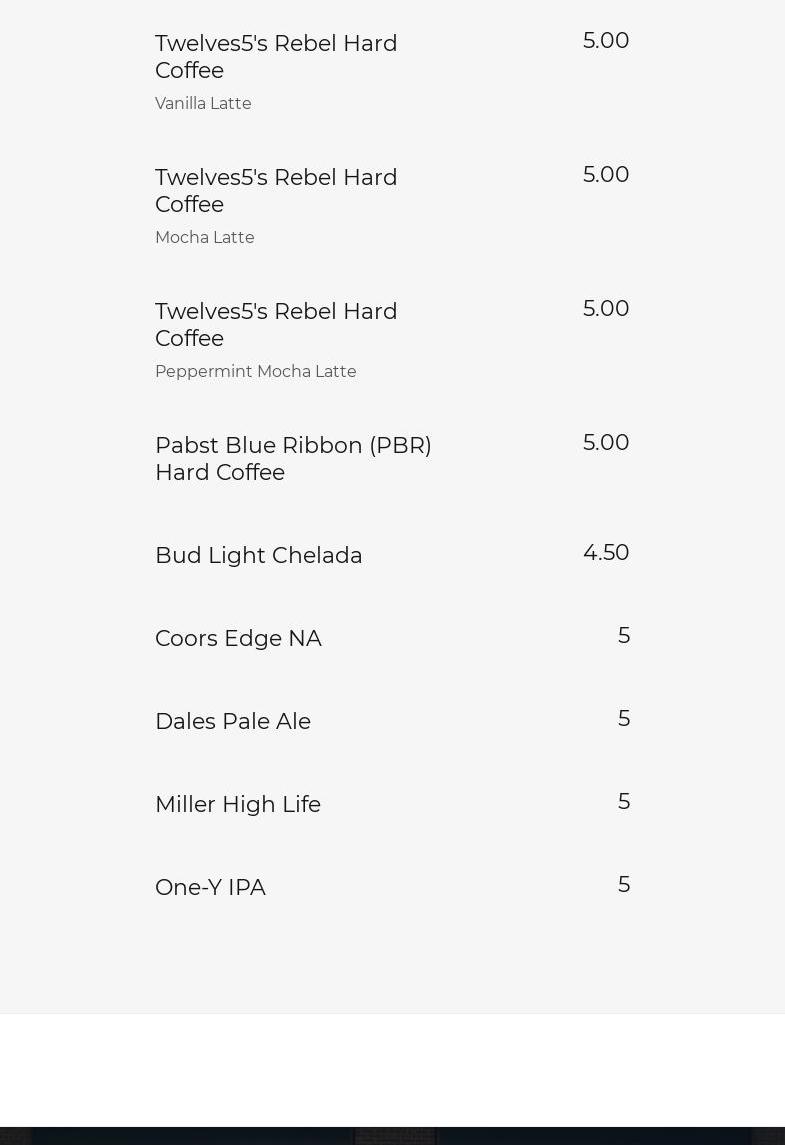 Twelves5's Rebel Hard Coffee
5.00
Vanilla Latte

Twelves5's Rebel Hard Coffee
5.00
Mocha Latte

Twelves5's Rebel Hard Coffee
5.00
Peppermint Mocha Latte

Pabst Blue Ribbon (PBR) Hard Coffee
5.00

Bud Light Chelada
4.50

Coors Edge NA
5

Dales Pale Ale
5

Miller High Life
5

One-Y IPA
5